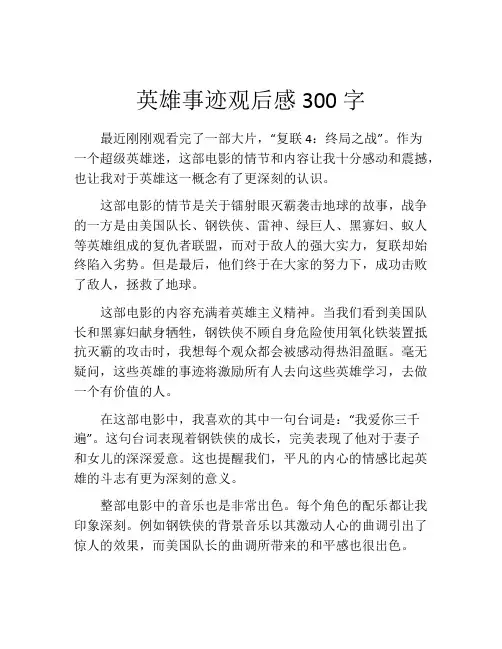 英雄事迹观后感 300 字

最近刚刚观看完了一部大片，“复联 4：终局之战”。作为一个超级英雄迷，这部电影的情节和内容让我十分感动和震撼，也让我对于英雄这一概念有了更深刻的认识。

这部电影的情节是关于镭射眼灭霸袭击地球的故事，战争的一方是由美国队长、钢铁侠、雷神、绿巨人、黑寡妇、蚁人等英雄组成的复仇者联盟，而对于敌人的强大实力，复联却始终陷入劣势。但是最后，他们终于在大家的努力下，成功击败了敌人，拯救了地球。

这部电影的内容充满着英雄主义精神。当我们看到美国队长和黑寡妇献身牺牲，钢铁侠不顾自身危险使用氧化铁装置抵抗灭霸的攻击时，我想每个观众都会被感动得热泪盈眶。毫无疑问，这些英雄的事迹将激励所有人去向这些英雄学习，去做一个有价值的人。

在这部电影中，我喜欢的其中一句台词是：“我爱你三千遍”。这句台词表现着钢铁侠的成长，完美表现了他对于妻子和女儿的深深爱意。这也提醒我们，平凡的内心的情感比起英雄的斗志有更为深刻的意义。

整部电影中的音乐也是非常出色。每个角色的配乐都让我印象深刻。例如钢铁侠的背景音乐以其激动人心的曲调引出了惊人的效果，而美国队长的曲调所带来的和平感也很出色。